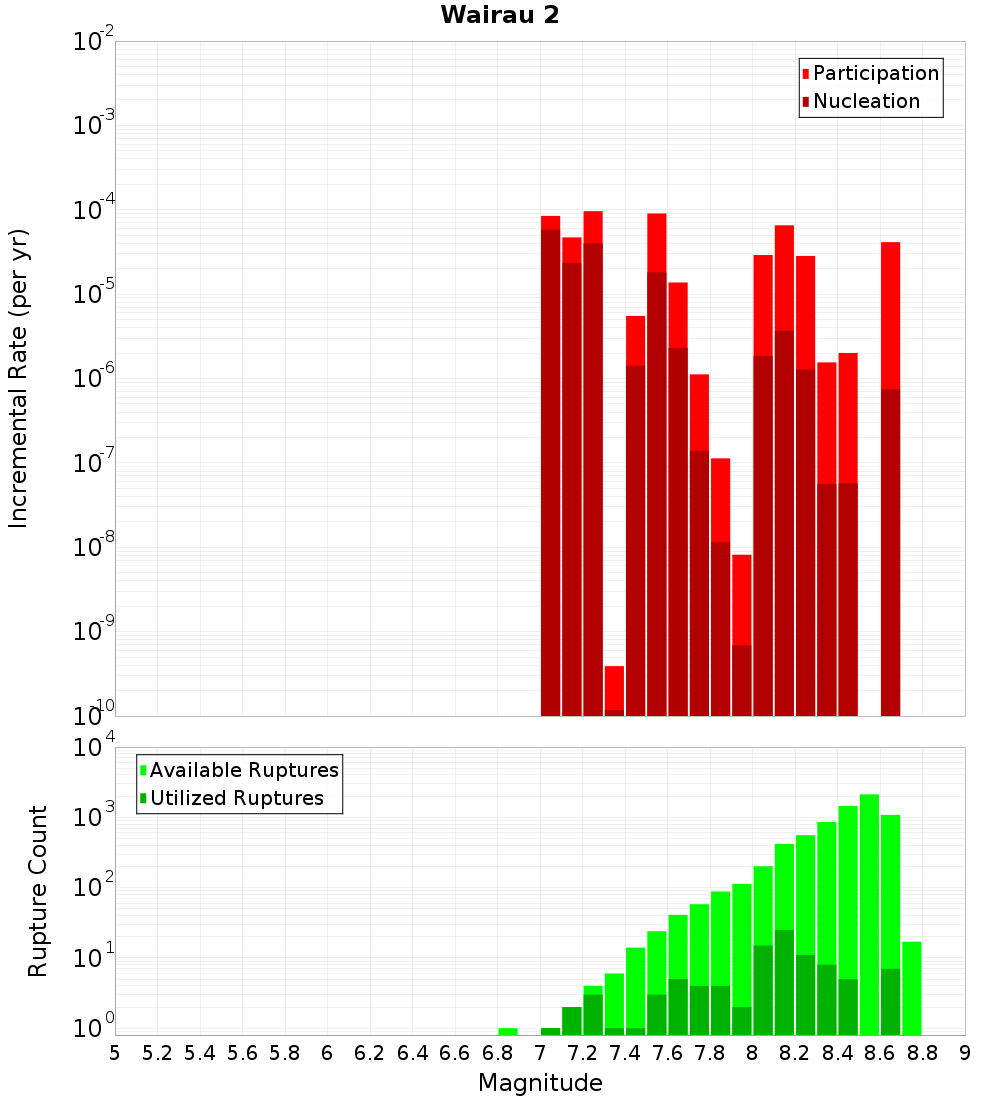 Wairau 2

Participation
Nucleation

Incremental Rate (per yr)

$10^{-2}$
$10^{-3}$
$10^{-4}$
$10^{-5}$
$10^{-6}$
$10^{-7}$
$10^{-8}$
$10^{-9}$
$10^{-10}$

Available Ruptures
Utilized Ruptures

Rupture Count

$10^{4}$
$10^{3}$
$10^{2}$
$10^{1}$
$10^{0}$

5 5.2 5.4 5.6 5.8 6 6.2 6.4 6.6 6.8 7 7.2 7.4 7.6 7.8 8 8.2 8.4 8.6 8.8 9

Magnitude